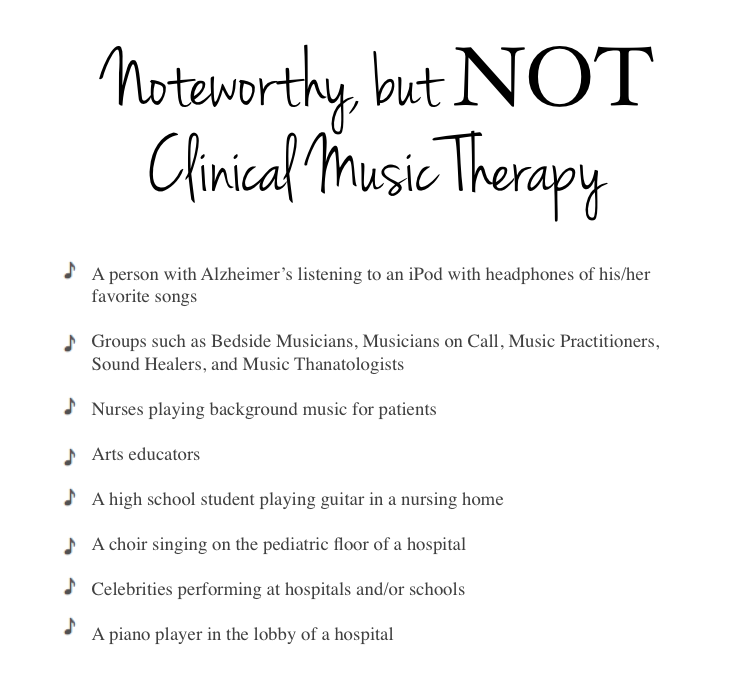 Noteworthy, but NOT Clinical Music Therapy

♪ A person with Alzheimer's listening to an iPod with headphones of his/her favorite songs

♪ Groups such as Bedside Musicians, Musicians on Call, Music Practitioners, Sound Healers, and Music Thanatologists

♪ Nurses playing background music for patients

♪ Arts educators

♪ A high school student playing guitar in a nursing home

♪ A choir singing on the pediatric floor of a hospital

♪ Celebrities performing at hospitals and/or schools

♪ A piano player in the lobby of a hospital